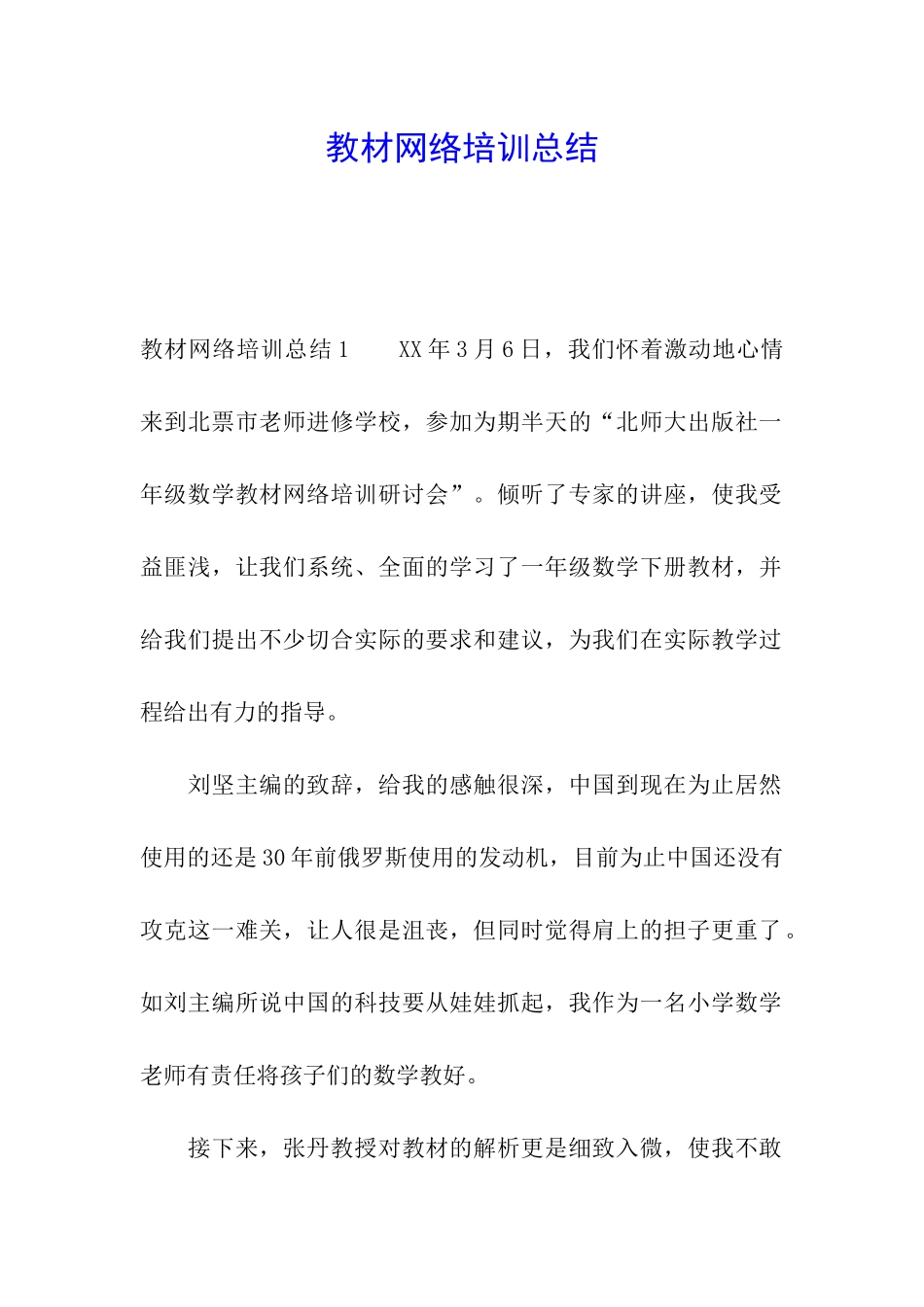 教材网络培训总结

教材网络培训总结1　　XX年3月6日，我们怀着激动地心情来到北票市老师进修学校，参加为期半天的“北师大出版社一年级数学教材网络培训研讨会”。倾听了专家的讲座，使我受益匪浅，让我们系统、全面的学习了一年级数学下册教材，并给我们提出不少切合实际的要求和建议，为我们在实际教学过程给出有力的指导。

刘坚主编的致辞，给我的感触很深，中国到现在为止居然使用的还是30年前俄罗斯使用的发动机，目前为止中国还没有攻克这一难关，让人很是沮丧，但同时觉得肩上的担子更重了。如刘主编所说中国的科技要从娃娃抓起，我作为一名小学数学老师有责任将孩子们的数学教好。

接下来，张丹教授对教材的解析更是细致入微，使我不敢